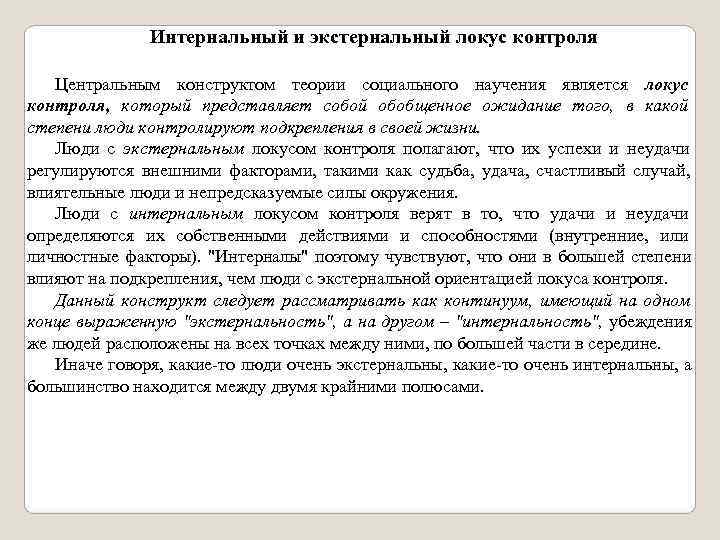 Интернальный и экстернальный локус контроля

Центральным конструктом теории социального научения является локус контроля, который представляет собой обобщенное ожидание того, в какой степени люди контролируют подкрепления в своей жизни.

Люди с экстернальным локусом контроля полагают, что их успехи и неудачи регулируются внешними факторами, такими как судьба, удача, счастливый случай, влиятельные люди и непредсказуемые силы окружения.

Люди с интернальным локусом контроля верят в то, что удачи и неудачи определяются их собственными действиями и способностями (внутренние, или личностные факторы). "Интерналы" поэтому чувствуют, что они в большей степени влияют на подкрепления, чем люди с экстернальной ориентацией локуса контроля.

Данный конструкт следует рассматривать как континуум, имеющий на одном конце выраженную "экстернальность", а на другом – "интернальность", убеждения же людей расположены на всех точках между ними, по большей части в середине.

Иначе говоря, какие-то люди очень экстернальны, какие-то очень интернальны, а большинство находится между двумя крайними полюсами.